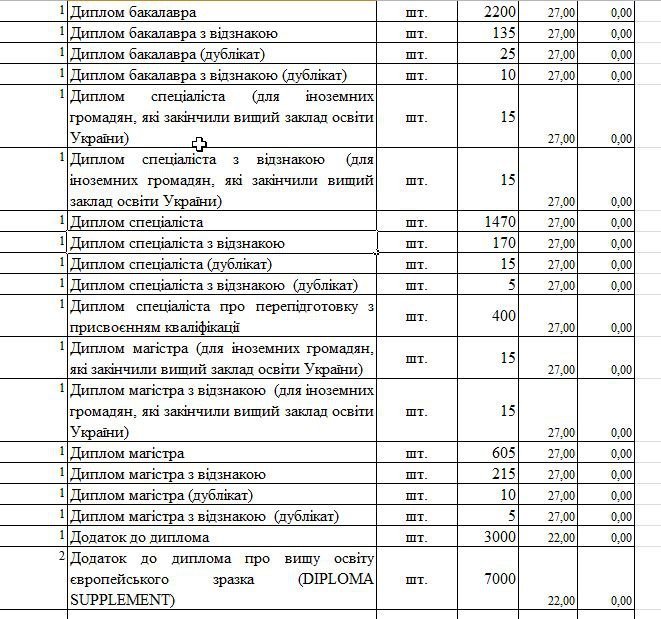 | 1 | Диплом бакалавра | шт. | 2200 | 27,00 | 0,00 |
|---|---|---|---|---|---|
| 1 | Диплом бакалавра з відзнакою | шт. | 135 | 27,00 | 0,00 |
| 1 | Диплом бакалавра (дублікат) | шт. | 25 | 27,00 | 0,00 |
| 1 | Диплом бакалавра з відзнакою (дублікат) | шт. | 10 | 27,00 | 0,00 |
| 1 | Диплом спеціаліста (для іноземних громадян, які закінчили вищий заклад освіти України) | шт. | 15 | 27,00 | 0,00 |
| 1 | Диплом спеціаліста з відзнакою (для іноземних громадян, які закінчили вищий заклад освіти України) | шт. | 15 | 27,00 | 0,00 |
| 1 | Диплом спеціаліста | шт. | 1470 | 27,00 | 0,00 |
| 1 | Диплом спеціаліста з відзнакою | шт. | 170 | 27,00 | 0,00 |
| 1 | Диплом спеціаліста (дублікат) | шт. | 15 | 27,00 | 0,00 |
| 1 | Диплом спеціаліста з відзнакою (дублікат) | шт. | 5 | 27,00 | 0,00 |
| 1 | Диплом спеціаліста про перепідготовку з присвоєнням кваліфікації | шт. | 400 | 27,00 | 0,00 |
| 1 | Диплом магістра (для іноземних громадян, які закінчили вищий заклад освіти України) | шт. | 15 | 27,00 | 0,00 |
| 1 | Диплом магістра з відзнакою (для іноземних громадян, які закінчили вищий заклад освіти України) | шт. | 15 | 27,00 | 0,00 |
| 1 | Диплом магістра | шт. | 605 | 27,00 | 0,00 |
| 1 | Диплом магістра з відзнакою | шт. | 215 | 27,00 | 0,00 |
| 1 | Диплом магістра (дублікат) | шт. | 10 | 27,00 | 0,00 |
| 1 | Диплом магістра з відзнакою (дублікат) | шт. | 5 | 27,00 | 0,00 |
| 1 | Додаток до диплома | шт. | 3000 | 22,00 | 0,00 |
| 2 | Додаток до диплома про вищу освіту європейського зразка (DIPLOMA SUPPLEMENT) | шт. | 7000 | 22,00 | 0,00 |